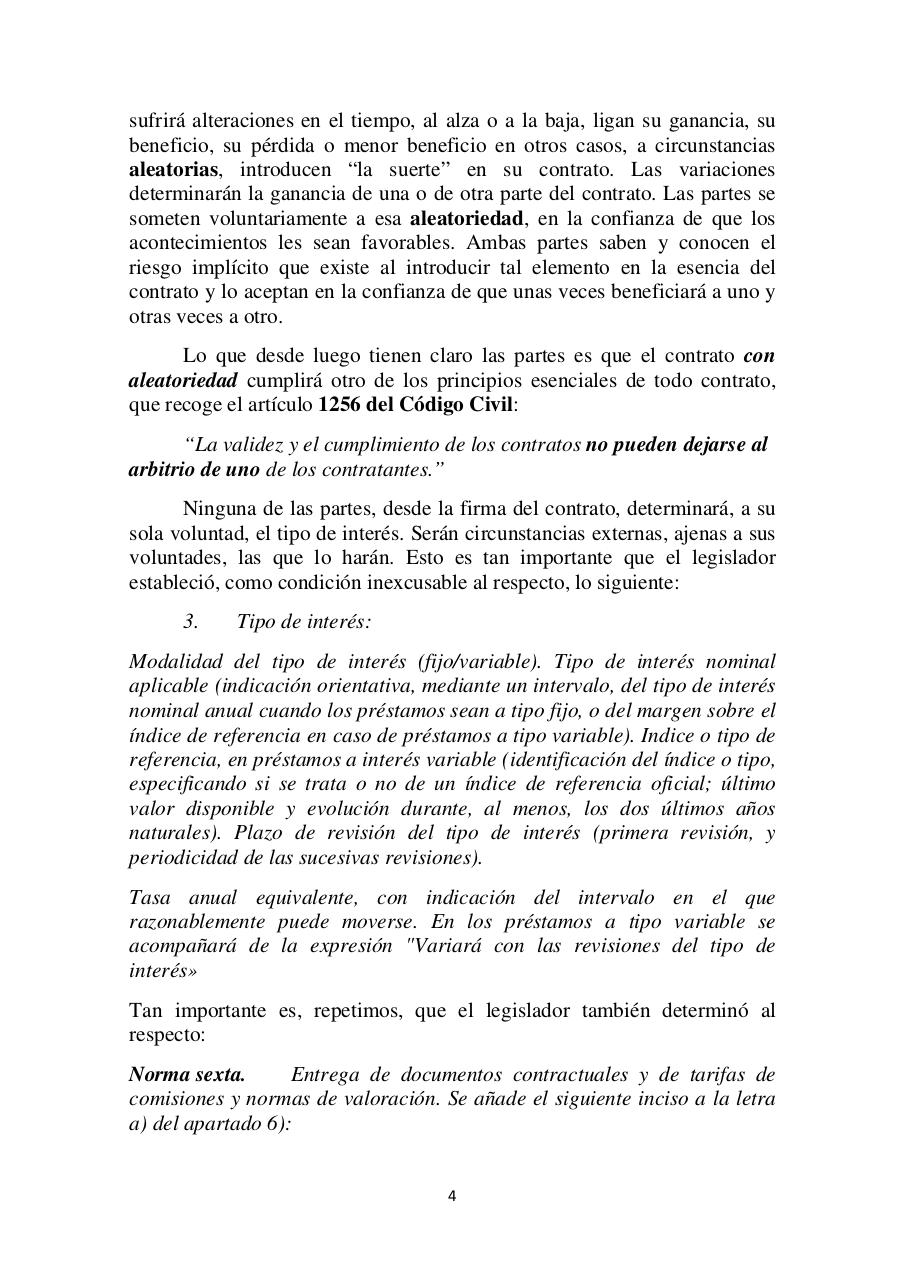 sufrirá alteraciones en el tiempo, al alza o a la baja, ligan su ganancia, su beneficio, su pérdida o menor beneficio en otros casos, a circunstancias aleatorias, introducen “la suerte” en su contrato. Las variaciones determinarán la ganancia de una o de otra parte del contrato. Las partes se someten voluntariamente a esa aleatoriedad, en la confianza de que los acontecimientos les sean favorables. Ambas partes saben y conocen el riesgo implícito que existe al introducir tal elemento en la esencia del contrato y lo aceptan en la confianza de que unas veces beneficiará a uno y otras veces a otro.

Lo que desde luego tienen claro las partes es que el contrato con aleatoriedad cumplirá otro de los principios esenciales de todo contrato, que recoge el artículo 1256 del Código Civil:

“La validez y el cumplimiento de los contratos no pueden dejarse al arbitrio de uno de los contratantes.”

Ninguna de las partes, desde la firma del contrato, determinará, a su sola voluntad, el tipo de interés. Serán circunstancias externas, ajenas a sus voluntades, las que lo harán. Esto es tan importante que el legislador estableció, como condición inexcusable al respecto, lo siguiente:

3. Tipo de interés:

Modalidad del tipo de interés (fijo/variable). Tipo de interés nominal aplicable (indicación orientativa, mediante un intervalo, del tipo de interés nominal anual cuando los préstamos sean a tipo fijo, o del margen sobre el índice de referencia en caso de préstamos a tipo variable). Indice o tipo de referencia, en préstamos a interés variable (identificación del índice o tipo, especificando si se trata o no de un índice de referencia oficial; último valor disponible y evolución durante, al menos, los dos últimos años naturales). Plazo de revisión del tipo de interés (primera revisión, y periodicidad de las sucesivas revisiones).

Tasa anual equivalente, con indicación del intervalo en el que razonablemente puede moverse. En los préstamos a tipo variable se acompañará de la expresión "Variará con las revisiones del tipo de interés»

Tan importante es, repetimos, que el legislador también determinó al respecto:

Norma sexta. Entrega de documentos contractuales y de tarifas de comisiones y normas de valoración. Se añade el siguiente inciso a la letra a) del apartado 6):

4